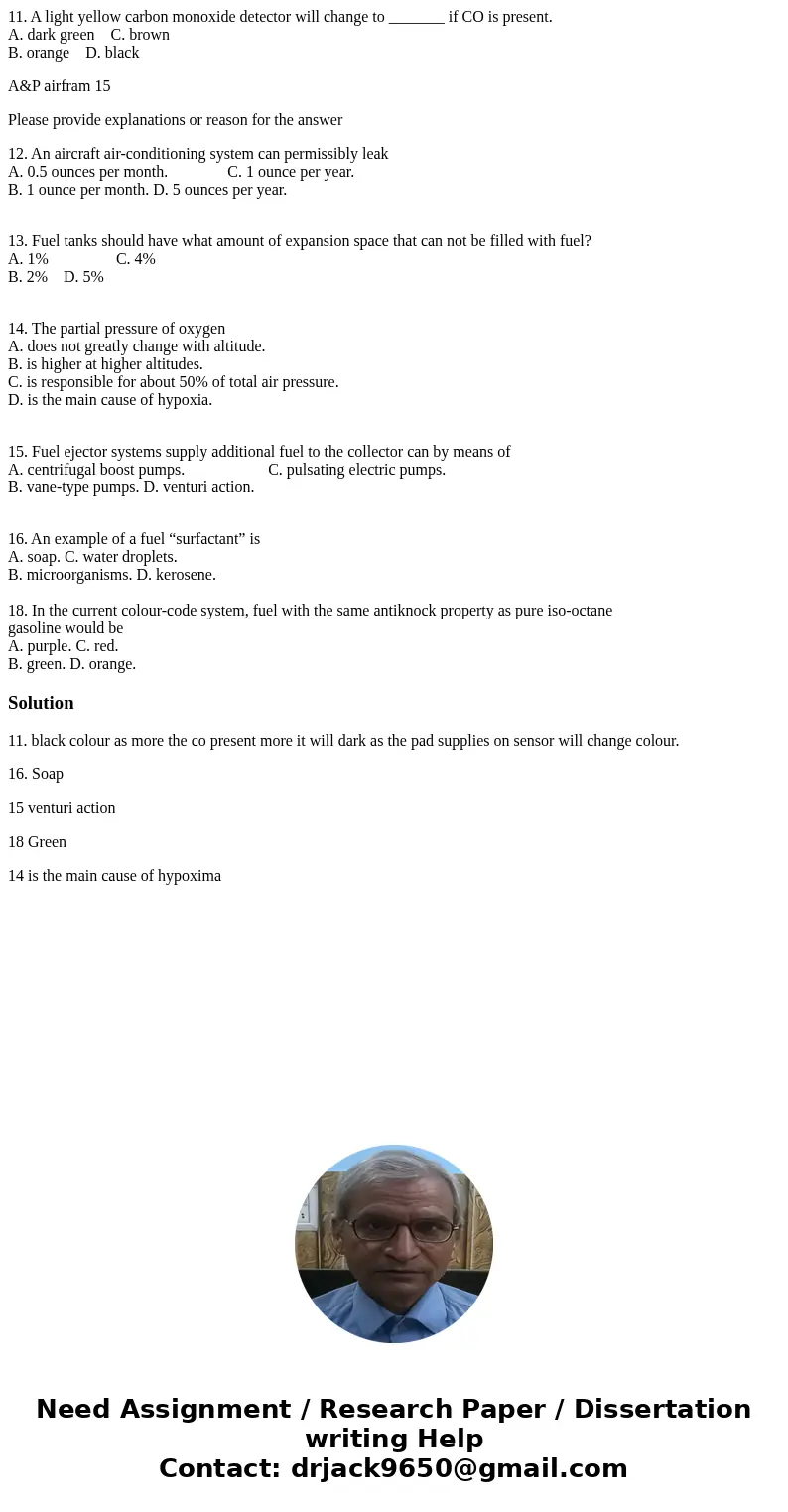 11. A light yellow carbon monoxide detector will change to _______ if CO is present.
A. dark green    C. brown
B. orange    D. black

A&P airfram 15

Please provide explanations or reason for the answer

12. An aircraft air-conditioning system can permissibly leak
A. 0.5 ounces per month.    C. 1 ounce per year.
B. 1 ounce per month. D. 5 ounces per year.

13. Fuel tanks should have what amount of expansion space that can not be filled with fuel?
A. 1%    C. 4%
B. 2%    D. 5%

14. The partial pressure of oxygen
A. does not greatly change with altitude.
B. is higher at higher altitudes.
C. is responsible for about 50% of total air pressure.
D. is the main cause of hypoxia.

15. Fuel ejector systems supply additional fuel to the collector can by means of
A. centrifugal boost pumps.    C. pulsating electric pumps.
B. vane-type pumps. D. venturi action.

16. An example of a fuel “surfactant” is
A. soap. C. water droplets.
B. microorganisms. D. kerosene.

18. In the current colour-code system, fuel with the same antiknock property as pure iso-octane gasoline would be
A. purple. C. red.
B. green. D. orange.

Solution

11. black colour as more the co present more it will dark as the pad supplies on sensor will change colour.

16. Soap

15 venturi action

18 Green

14 is the main cause of hypoxima

Need Assignment / Research Paper / Dissertation writing Help
Contact: drjack9650@gmail.com